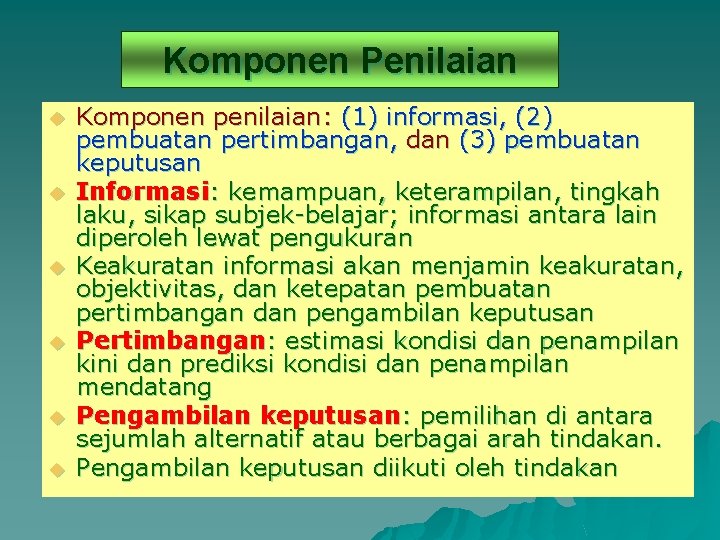 Komponen Penilaian

Komponen penilaian: (1) informasi, (2) pembuatan pertimbangan, dan (3) pembuatan keputusan

Informasi: kemampuan, keterampilan, tingkah laku, sikap subjek-belajar; informasi antara lain diperoleh lewat pengukuran

Keakuratan informasi akan menjamin keakuratan, objektivitas, dan ketepatan pembuatan pertimbangan dan pengambilan keputusan

Pertimbangan: estimasi kondisi dan penampilan kini dan prediksi kondisi dan penampilan mendatang

Pengambilan keputusan: pemilihan di antara sejumlah alternatif atau berbagai arah tindakan.

Pengambilan keputusan diikuti oleh tindakan